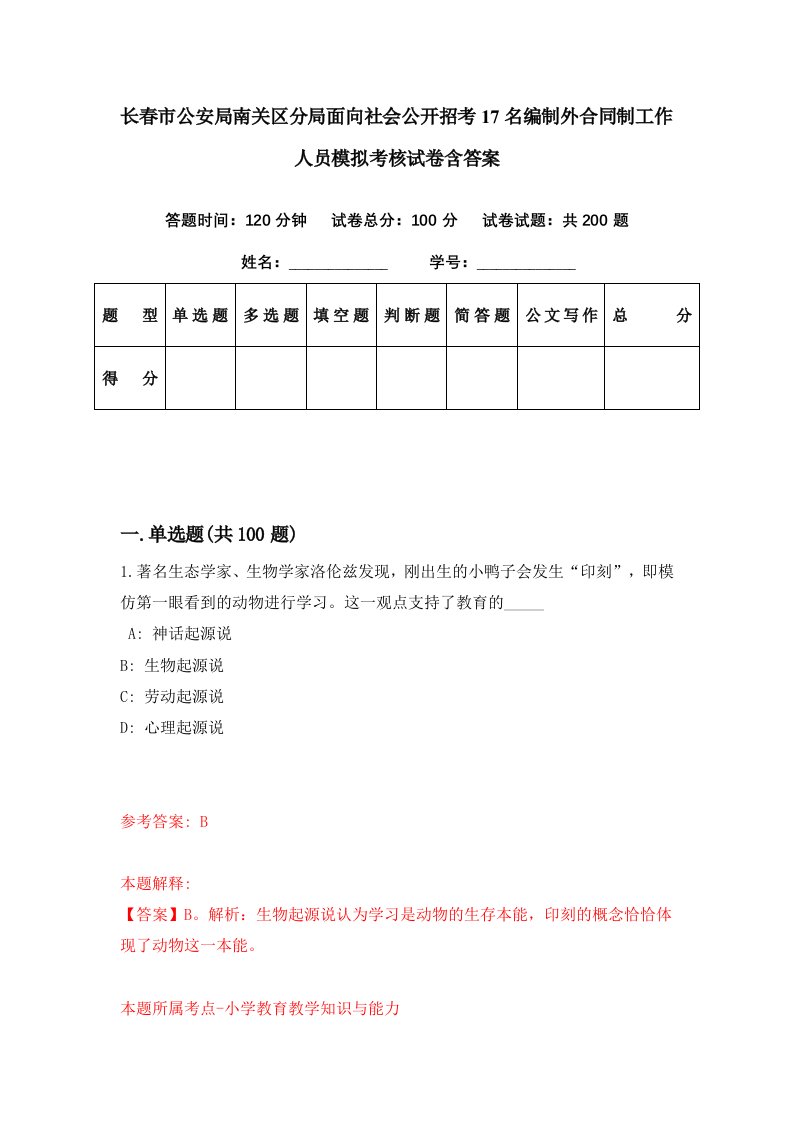 长春市公安局南关区分局面向社会公开招考17名编制外合同制工作人员模拟考核试卷含答案

答题时间：120分钟　试卷总分：100分　试卷试题：共200题

姓名：____________　学号：____________

| 题型 | 单选题 | 多选题 | 填空题 | 判断题 | 简答题 | 公文写作 | 总分 |
|---|---|---|---|---|---|---|---|
| 得分 | | | | | | | |

一.单选题(共100题)

1.著名生态学家、生物学家洛伦兹发现，刚出生的小鸭子会发生“印刻”，即模仿第一眼看到的动物进行学习。这一观点支持了教育的_____

A: 神话起源说

B: 生物起源说

C: 劳动起源说

D: 心理起源说

参考答案: B

本题解释:

【答案】B。解析：生物起源说认为学习是动物的生存本能，印刻的概念恰恰体现了动物这一本能。

本题所属考点-小学教育教学知识与能力